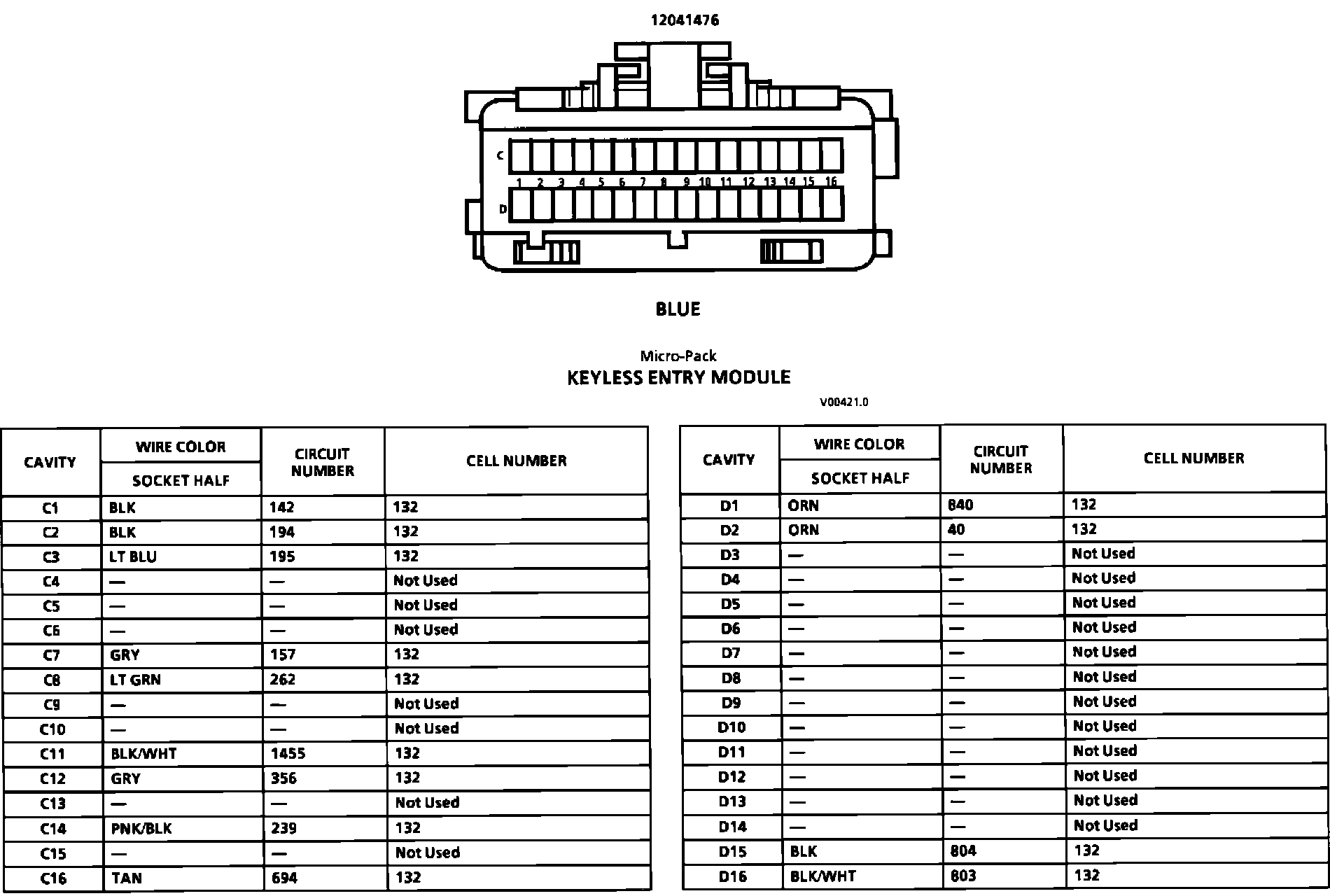 12041476

C

1 2 3 4 5 6 7 8 9 10 11 12 13 14 15 16

D

BLUE

Micro-Pack
KEYLESS ENTRY MODULE

V00421.0

| CAVITY | WIRE COLOR SOCKET HALF | CIRCUIT NUMBER | CELL NUMBER |
|---|---|---|---|
| C1 | BLK | 142 | 132 |
| C2 | BLK | 194 | 132 |
| C3 | LT BLU | 195 | 132 |
| C4 | — | — | Not Used |
| C5 | — | — | Not Used |
| C6 | — | — | Not Used |
| C7 | GRY | 157 | 132 |
| C8 | LT GRN | 262 | 132 |
| C9 | — | — | Not Used |
| C10 | — | — | Not Used |
| C11 | BLK/WHT | 1455 | 132 |
| C12 | GRY | 356 | 132 |
| C13 | — | — | Not Used |
| C14 | PNK/BLK | 239 | 132 |
| C15 | — | — | Not Used |
| C16 | TAN | 694 | 132 |

| CAVITY | WIRE COLOR SOCKET HALF | CIRCUIT NUMBER | CELL NUMBER |
|---|---|---|---|
| D1 | ORN | 840 | 132 |
| D2 | ORN | 40 | 132 |
| D3 | — | — | Not Used |
| D4 | — | — | Not Used |
| D5 | — | — | Not Used |
| D6 | — | — | Not Used |
| D7 | — | — | Not Used |
| D8 | — | — | Not Used |
| D9 | — | — | Not Used |
| D10 | — | — | Not Used |
| D11 | — | — | Not Used |
| D12 | — | — | Not Used |
| D13 | — | — | Not Used |
| D14 | — | — | Not Used |
| D15 | BLK | 804 | 132 |
| D16 | BLK/WHT | 803 | 132 |